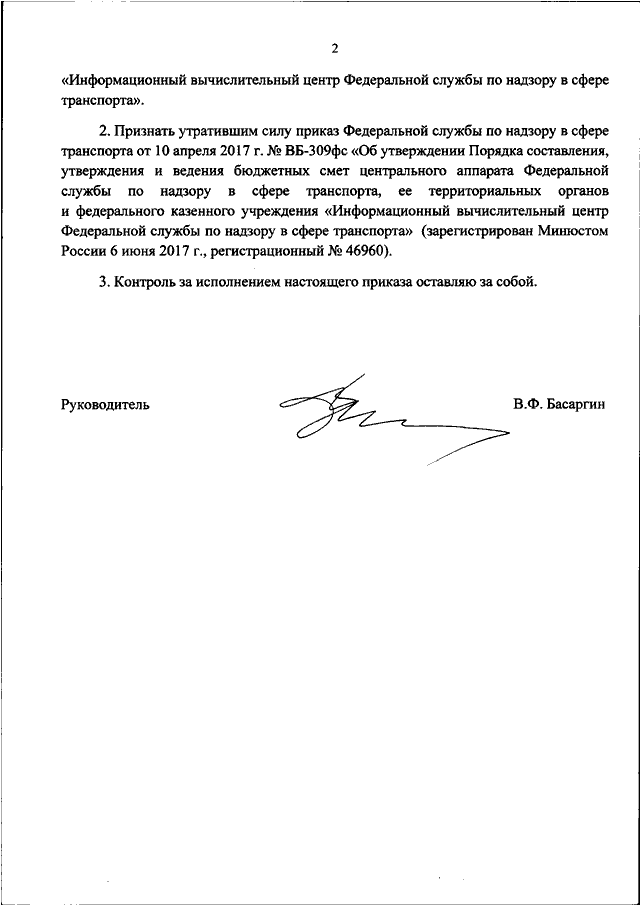 2

«Информационный вычислительный центр Федеральной службы по надзору в сфере транспорта».

2. Признать утратившим силу приказ Федеральной службы по надзору в сфере транспорта от 10 апреля 2017 г. № ВБ-309фс «Об утверждении Порядка составления, утверждения и ведения бюджетных смет центрального аппарата Федеральной службы по надзору в сфере транспорта, ее территориальных органов и федерального казенного учреждения «Информационный вычислительный центр Федеральной службы по надзору в сфере транспорта» (зарегистрирован Минюстом России 6 июня 2017 г., регистрационный № 46960).

3. Контроль за исполнением настоящего приказа оставляю за собой.

Руководитель

В.Ф. Басаргин